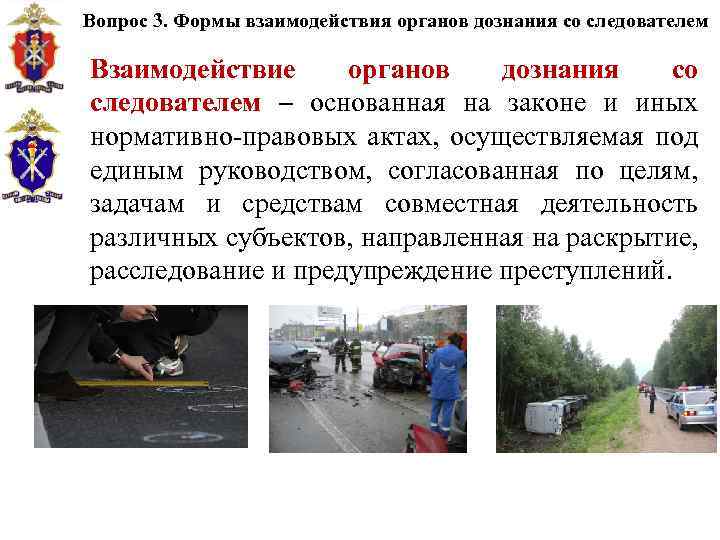 Вопрос 3. Формы взаимодействия органов дознания со следователем

Взаимодействие органов дознания со следователем – основанная на законе и иных нормативно-правовых актах, осуществляемая под единым руководством, согласованная по целям, задачам и средствам совместная деятельность различных субъектов, направленная на раскрытие, расследование и предупреждение преступлений.